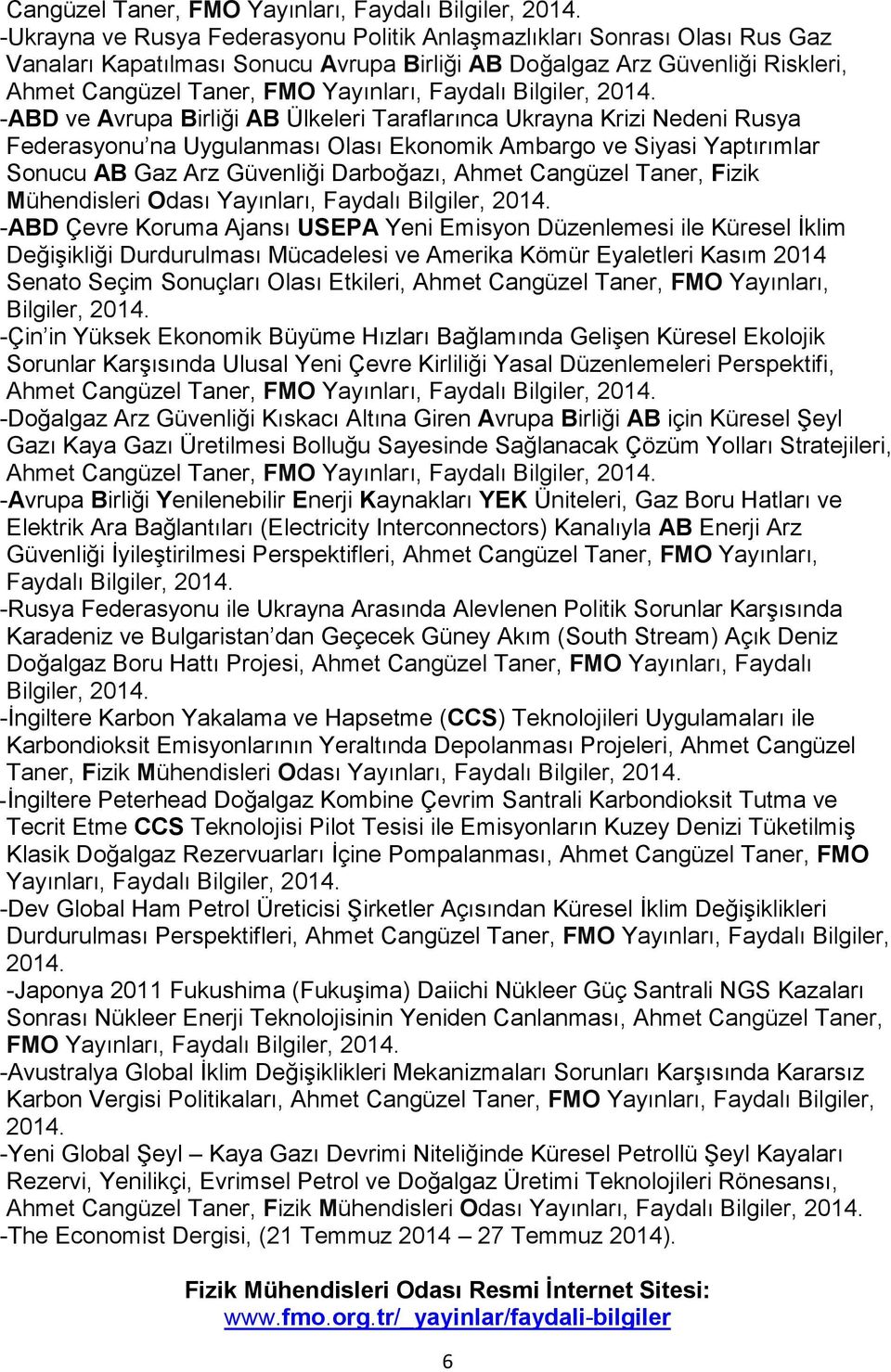 Cangüzel Taner, FMO Yayınları, Faydalı Bilgiler, 2014.
-Ukrayna ve Rusya Federasyonu Politik Anlaşmazlıkları Sonrası Olası Rus Gaz Vanaları Kapatılması Sonucu Avrupa Birliği AB Doğalgaz Arz Güvenliği Riskleri, Ahmet Cangüzel Taner, FMO Yayınları, Faydalı Bilgiler, 2014.
-ABD ve Avrupa Birliği AB Ülkeleri Taraflarınca Ukrayna Krizi Nedeni Rusya Federasyonu'na Uygulanması Olası Ekonomik Ambargo ve Siyasi Yaptırımlar Sonucu AB Gaz Arz Güvenliği Darboğazı, Ahmet Cangüzel Taner, Fizik Mühendisleri Odası Yayınları, Faydalı Bilgiler, 2014.
-ABD Çevre Koruma Ajansı USEPA Yeni Emisyon Düzenlemesi ile Küresel İklim Değişikliği Durdurulması Mücadelesi ve Amerika Kömür Eyaletleri Kasım 2014 Senato Seçim Sonuçları Olası Etkileri, Ahmet Cangüzel Taner, FMO Yayınları, Bilgiler, 2014.
-Çin'in Yüksek Ekonomik Büyüme Hızları Bağlamında Gelişen Küresel Ekolojik Sorunlar Karşısında Ulusal Yeni Çevre Kirliliği Yasal Düzenlemeleri Perspektifi, Ahmet Cangüzel Taner, FMO Yayınları, Faydalı Bilgiler, 2014.
-Doğalgaz Arz Güvenliği Kıskacı Altına Giren Avrupa Birliği AB için Küresel Şeyl Gazı Kaya Gazı Üretilmesi Bolluğu Sayesinde Sağlanacak Çözüm Yolları Stratejileri, Ahmet Cangüzel Taner, FMO Yayınları, Faydalı Bilgiler, 2014.
-Avrupa Birliği Yenilenebilir Enerji Kaynakları YEK Üniteleri, Gaz Boru Hatları ve Elektrik Ara Bağlantıları (Electricity Interconnectors) Kanalıyla AB Enerji Arz Güvenliği İyileştirilmesi Perspektifleri, Ahmet Cangüzel Taner, FMO Yayınları, Faydalı Bilgiler, 2014.
-Rusya Federasyonu ile Ukrayna Arasında Alevlenen Politik Sorunlar Karşısında Karadeniz ve Bulgaristan'dan Geçecek Güney Akım (South Stream) Açık Deniz Doğalgaz Boru Hattı Projesi, Ahmet Cangüzel Taner, FMO Yayınları, Faydalı Bilgiler, 2014.
-İngiltere Karbon Yakalama ve Hapsetme (CCS) Teknolojileri Uygulamaları ile Karbondioksit Emisyonlarının Yeraltında Depolanması Projeleri, Ahmet Cangüzel Taner, Fizik Mühendisleri Odası Yayınları, Faydalı Bilgiler, 2014.
-İngiltere Peterhead Doğalgaz Kombine Çevrim Santrali Karbondioksit Tutma ve Tecrit Etme CCS Teknolojisi Pilot Tesisi ile Emisyonların Kuzey Denizi Tüketilmiş Klasik Doğalgaz Rezervuarları İçine Pompalanması, Ahmet Cangüzel Taner, FMO Yayınları, Faydalı Bilgiler, 2014.
-Dev Global Ham Petrol Üreticisi Şirketler Açısından Küresel İklim Değişiklikleri Durdurulması Perspektifleri, Ahmet Cangüzel Taner, FMO Yayınları, Faydalı Bilgiler, 2014.
-Japonya 2011 Fukushima (Fukuşima) Daiichi Nükleer Güç Santrali NGS Kazaları Sonrası Nükleer Enerji Teknolojisinin Yeniden Canlanması, Ahmet Cangüzel Taner, FMO Yayınları, Faydalı Bilgiler, 2014.
-Avustralya Global İklim Değişiklikleri Mekanizmaları Sorunları Karşısında Kararsız Karbon Vergisi Politikaları, Ahmet Cangüzel Taner, FMO Yayınları, Faydalı Bilgiler, 2014.
-Yeni Global Şeyl – Kaya Gazı Devrimi Niteliğinde Küresel Petrollü Şeyl Kayaları Rezervi, Yenilikçi, Evrimsel Petrol ve Doğalgaz Üretimi Teknolojileri Rönesansı, Ahmet Cangüzel Taner, Fizik Mühendisleri Odası Yayınları, Faydalı Bilgiler, 2014.
-The Economist Dergisi, (21 Temmuz 2014 – 27 Temmuz 2014).

Fizik Mühendisleri Odası Resmi İnternet Sitesi:
www.fmo.org.tr/_yayinlar/faydali-bilgiler

6